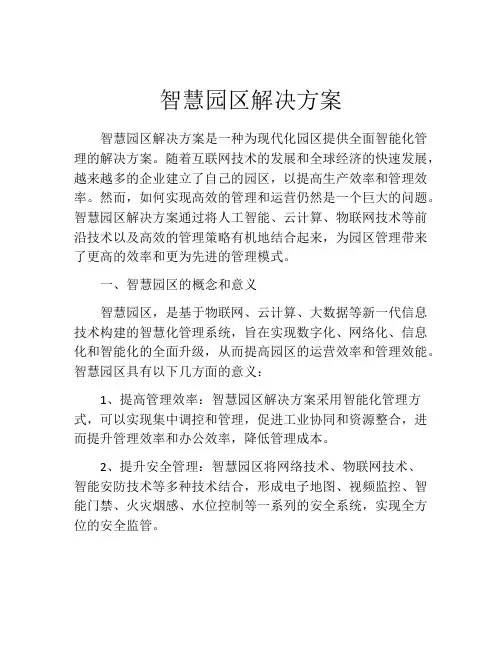 智慧园区解决方案

智慧园区解决方案是一种为现代化园区提供全面智能化管理的解决方案。随着互联网技术的发展和全球经济的快速发展，越来越多的企业建立了自己的园区，以提高生产效率和管理效率。然而，如何实现高效的管理和运营仍然是一个巨大的问题。智慧园区解决方案通过将人工智能、云计算、物联网技术等前沿技术以及高效的管理策略有机地结合起来，为园区管理带来了更高的效率和更为先进的管理模式。

一、智慧园区的概念和意义

智慧园区，是基于物联网、云计算、大数据等新一代信息技术构建的智慧化管理系统，旨在实现数字化、网络化、信息化和智能化的全面升级，从而提高园区的运营效率和管理效能。智慧园区具有以下几方面的意义：

1、提高管理效率：智慧园区解决方案采用智能化管理方式，可以实现集中调控和管理，促进工业协同和资源整合，进而提升管理效率和办公效率，降低管理成本。

2、提升安全管理：智慧园区将网络技术、物联网技术、智能安防技术等多种技术结合，形成电子地图、视频监控、智能门禁、火灾烟感、水位控制等一系列的安全系统，实现全方位的安全监管。